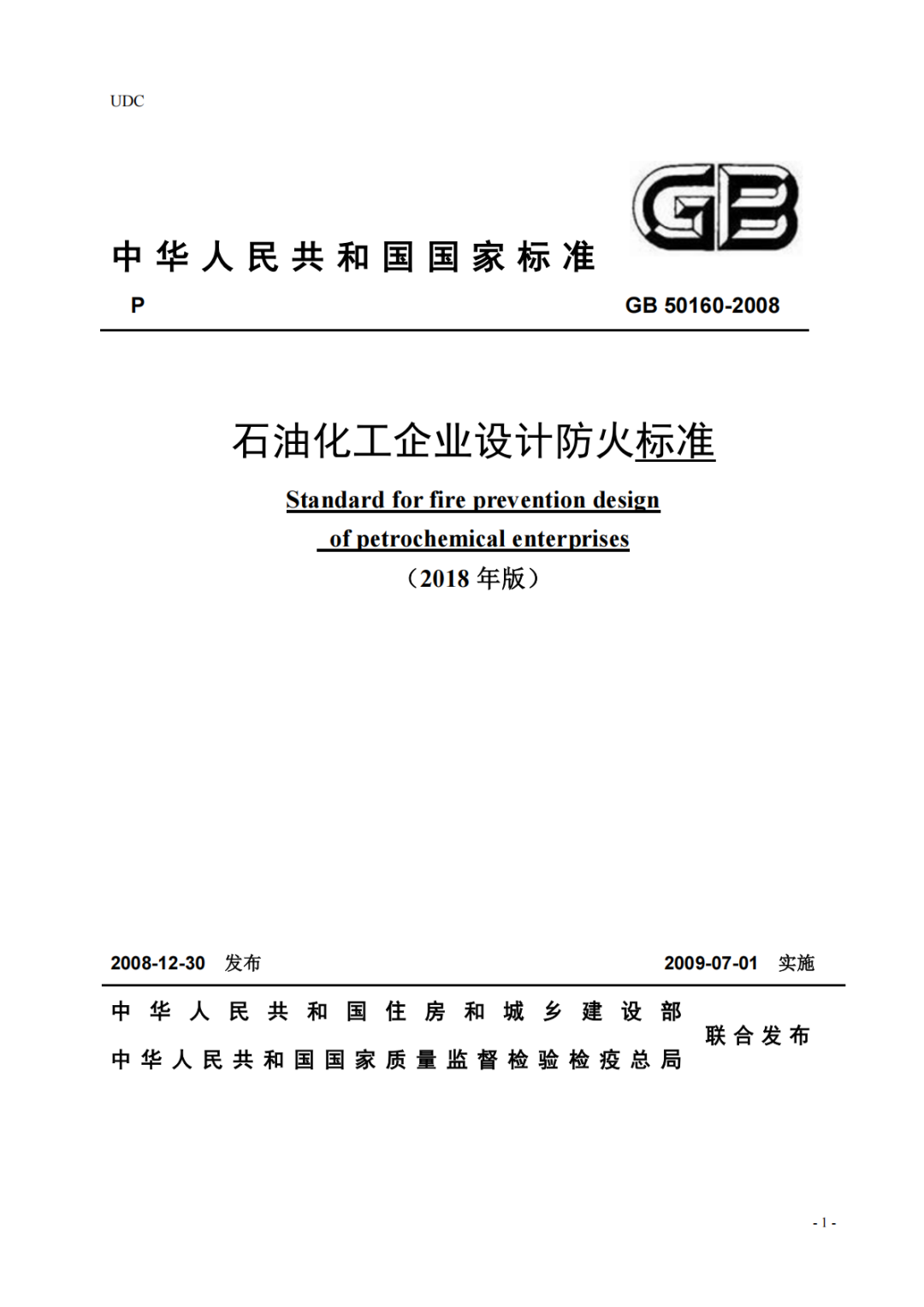 UDC

GB

中华人民共和国国家标准

P　　　GB 50160-2008

石油化工企业设计防火标准

Standard for fire prevention design of petrochemical enterprises

（2018 年版）

2008-12-30 发布　　　2009-07-01 实施

中华人民共和国住房和城乡建设部
中华人民共和国国家质量监督检验检疫总局
联合发布

- 1 -